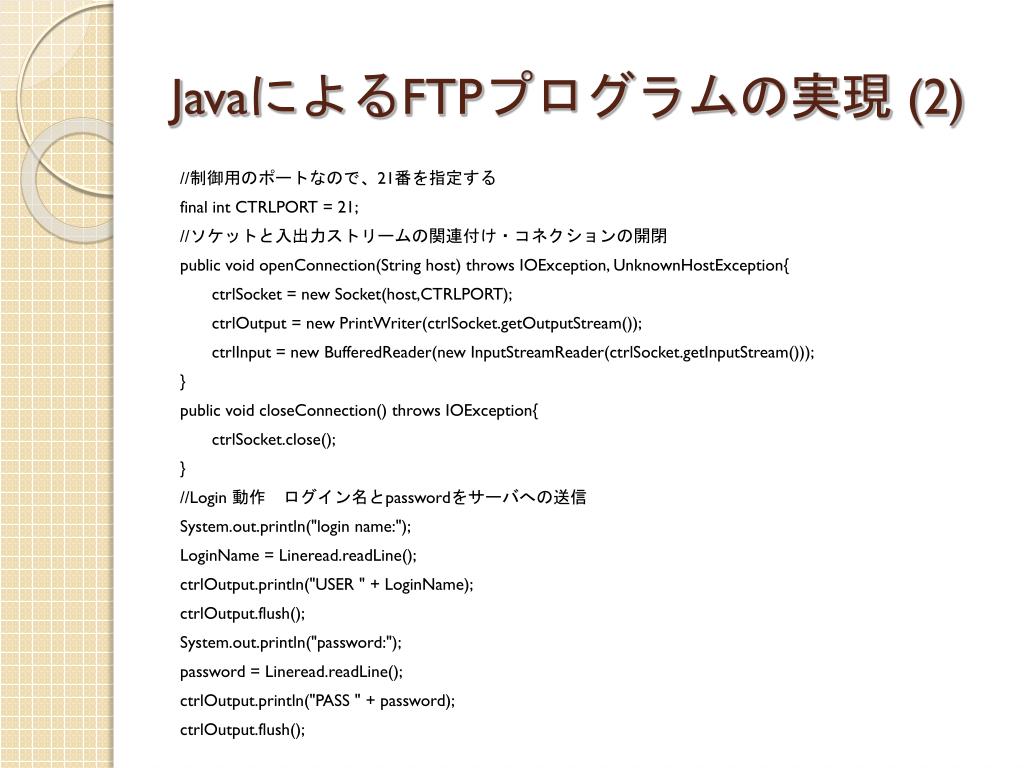 JavaによるFTPプログラムの実現 (2)

//制御用のポートなので、21番を指定する

final int CTRLPORT = 21;

//ソケットと入出力ストリームの関連付け・コネクションの開閉

public void openConnection(String host) throws IOException, UnknownHostException{

ctrlSocket = new Socket(host,CTRLPORT);

ctrlOutput = new PrintWriter(ctrlSocket.getOutputStream());

ctrlInput = new BufferedReader(new InputStreamReader(ctrlSocket.getInputStream()));

}

public void closeConnection() throws IOException{

ctrlSocket.close();

}

//Login 動作　ログイン名とpasswordをサーバへの送信

System.out.println("login name:");

LoginName = Lineread.readLine();

ctrlOutput.println("USER " + LoginName);

ctrlOutput.flush();

System.out.println("password:");

password = Lineread.readLine();

ctrlOutput.println("PASS " + password);

ctrlOutput.flush();